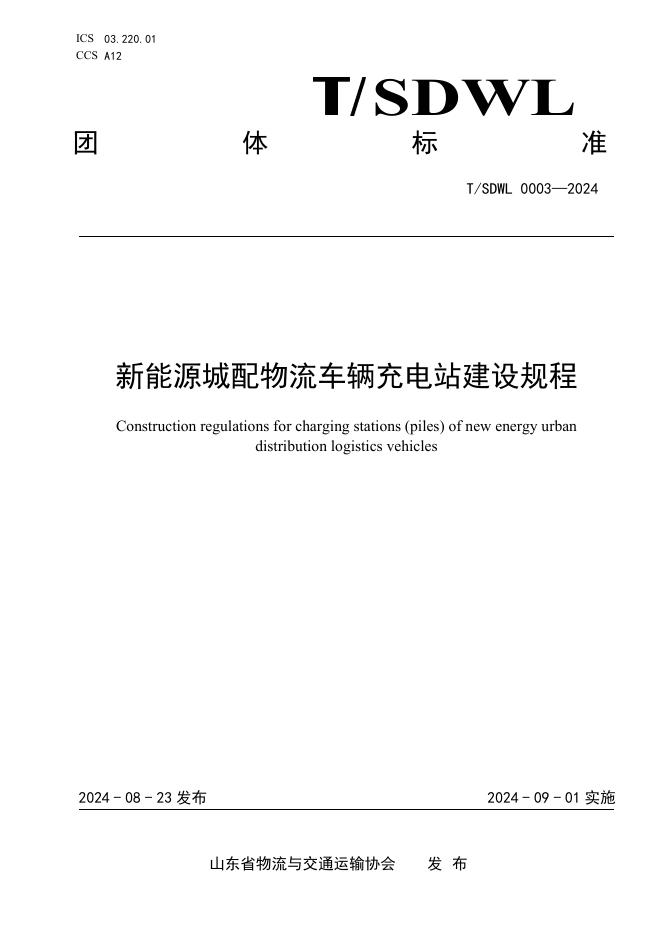 ICS 03.220.01
CCS A12

T/SDWL

团 体 标 准

T/SDWL 0003—2024

新能源城配物流车辆充电站建设规程

Construction regulations for charging stations (piles) of new energy urban distribution logistics vehicles

2024 - 08 - 23 发布

2024 - 09 - 01 实施

山东省物流与交通运输协会 发 布